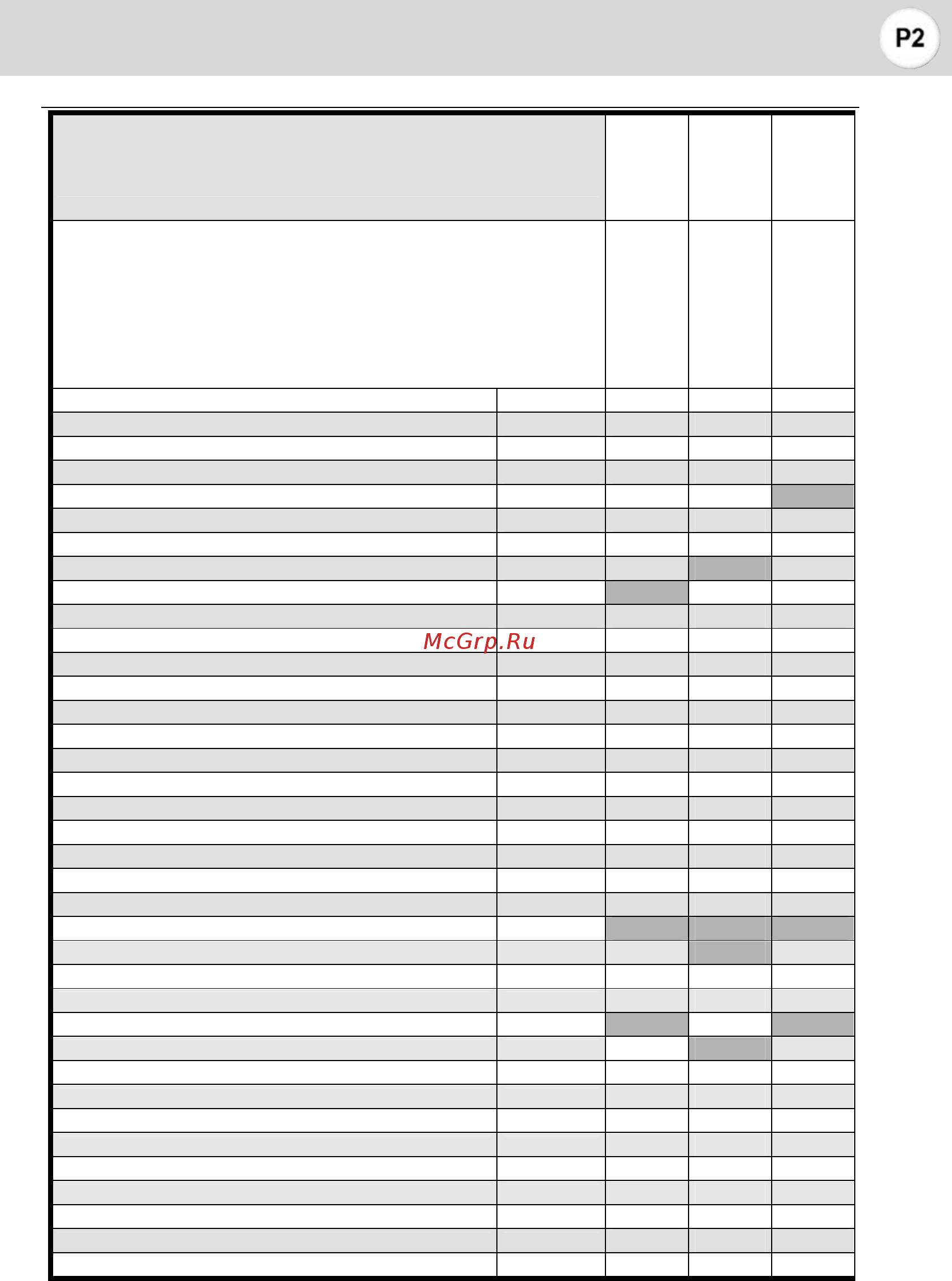 P2

McGrp.Ru